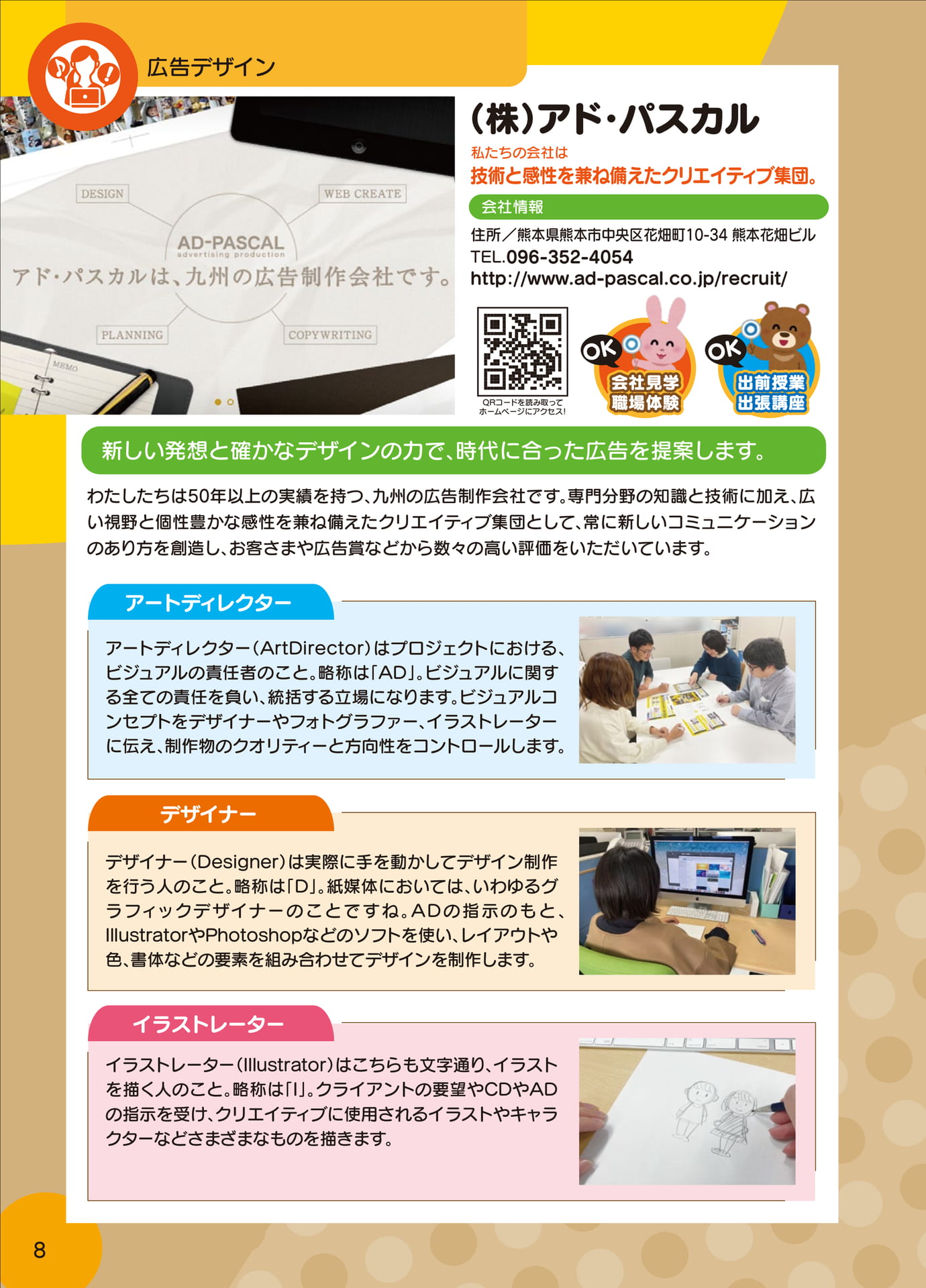 広告デザイン

DESIGN
WEB CREATE
AD-PASCAL
advertising production
アド・パスカルは、九州の広告制作会社です。
PLANNING
COPYWRITING
MEMO

(株)アド・パスカル

私たちの会社は
技術と感性を兼ね備えたクリエイティブ集団。

会社情報

住所／熊本県熊本市中央区花畑町10-34 熊本花畑ビル
TEL.096-352-4054
http://www.ad-pascal.co.jp/recruit/

QRコードを読み取って
ホームページにアクセス!

OK
会社見学
職場体験

OK
出前授業
出張講座

新しい発想と確かなデザインの力で、時代に合った広告を提案します。

わたしたちは50年以上の実績を持つ、九州の広告制作会社です。専門分野の知識と技術に加え、広い視野と個性豊かな感性を兼ね備えたクリエイティブ集団として、常に新しいコミュニケーションのあり方を創造し、お客さまや広告賞などから数々の高い評価をいただいています。

アートディレクター

アートディレクター(ArtDirector)はプロジェクトにおける、ビジュアルの責任者のこと。略称は「AD」。ビジュアルに関する全ての責任を負い、統括する立場になります。ビジュアルコンセプトをデザイナーやフォトグラファー、イラストレーターに伝え、制作物のクオリティーと方向性をコントロールします。

デザイナー

デザイナー(Designer)は実際に手を動かしてデザイン制作を行う人のこと。略称は「D」。紙媒体においては、いわゆるグラフィックデザイナーのことですね。ADの指示のもと、IllustratorやPhotoshopなどのソフトを使い、レイアウトや色、書体などの要素を組み合わせてデザインを制作します。

イラストレーター

イラストレーター(Illustrator)はこちらも文字通り、イラストを描く人のこと。略称は「I」。クライアントの要望やCDやADの指示を受け、クリエイティブに使用されるイラストやキャラクターなどさまざまなものを描きます。

8